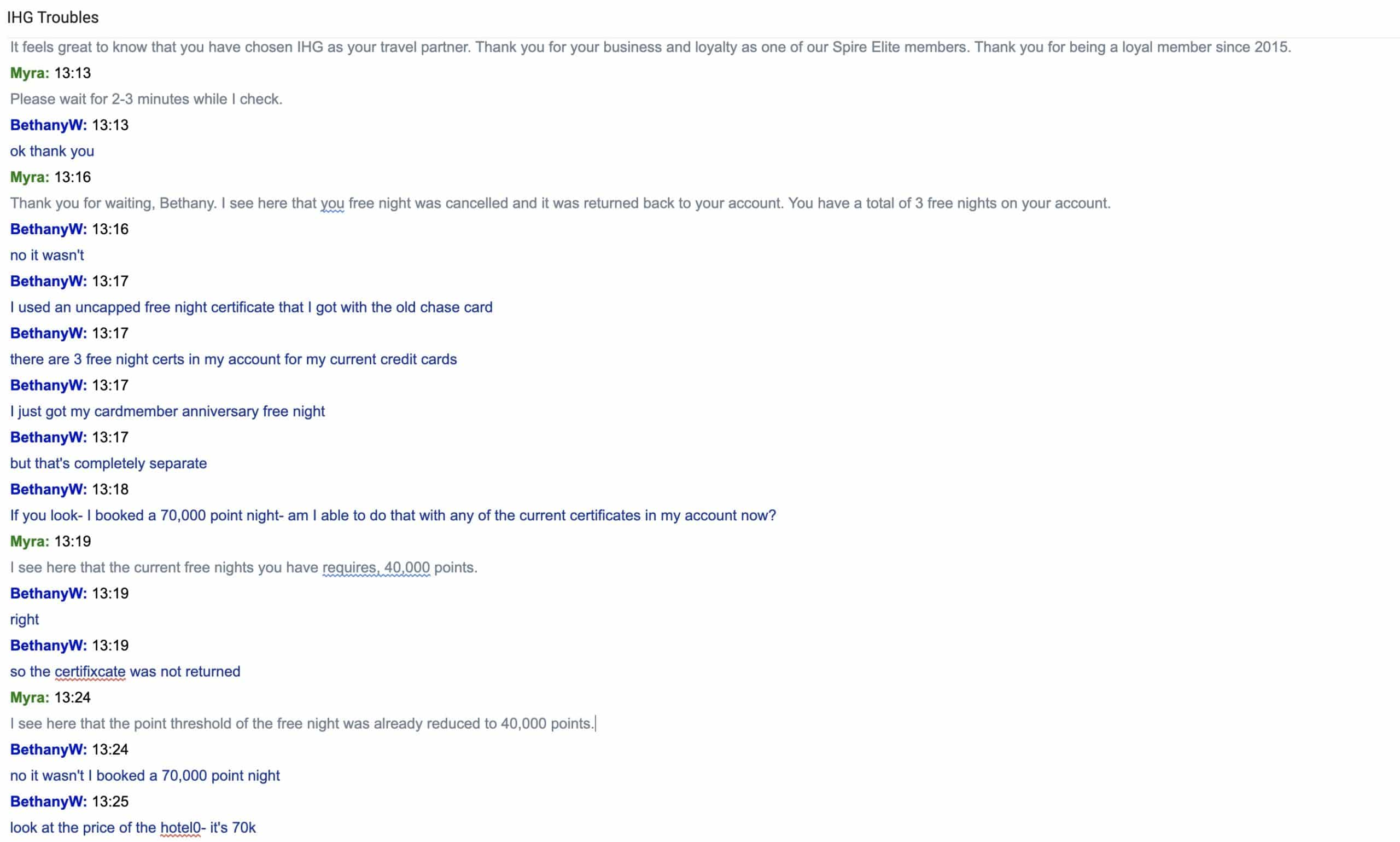 IHG Troubles

It feels great to know that you have chosen IHG as your travel partner. Thank you for your business and loyalty as one of our Spire Elite members. Thank you for being a loyal member since 2015.

Myra: 13:13

Please wait for 2-3 minutes while I check.

BethanyW: 13:13

ok thank you

Myra: 13:16

Thank you for waiting, Bethany. I see here that you free night was cancelled and it was returned back to your account. You have a total of 3 free nights on your account.

BethanyW: 13:16

no it wasn't

BethanyW: 13:17

I used an uncapped free night certificate that I got with the old chase card

BethanyW: 13:17

there are 3 free night certs in my account for my current credit cards

BethanyW: 13:17

I just got my cardmember anniversary free night

BethanyW: 13:17

but that's completely separate

BethanyW: 13:18

If you look- I booked a 70,000 point night- am I able to do that with any of the current certificates in my account now?

Myra: 13:19

I see here that the current free nights you have requires, 40,000 points.

BethanyW: 13:19

right

BethanyW: 13:19

so the certifixcate was not returned

Myra: 13:24

I see here that the point threshold of the free night was already reduced to 40,000 points.

BethanyW: 13:24

no it wasn't I booked a 70,000 point night

BethanyW: 13:25

look at the price of the hotel0- it's 70k